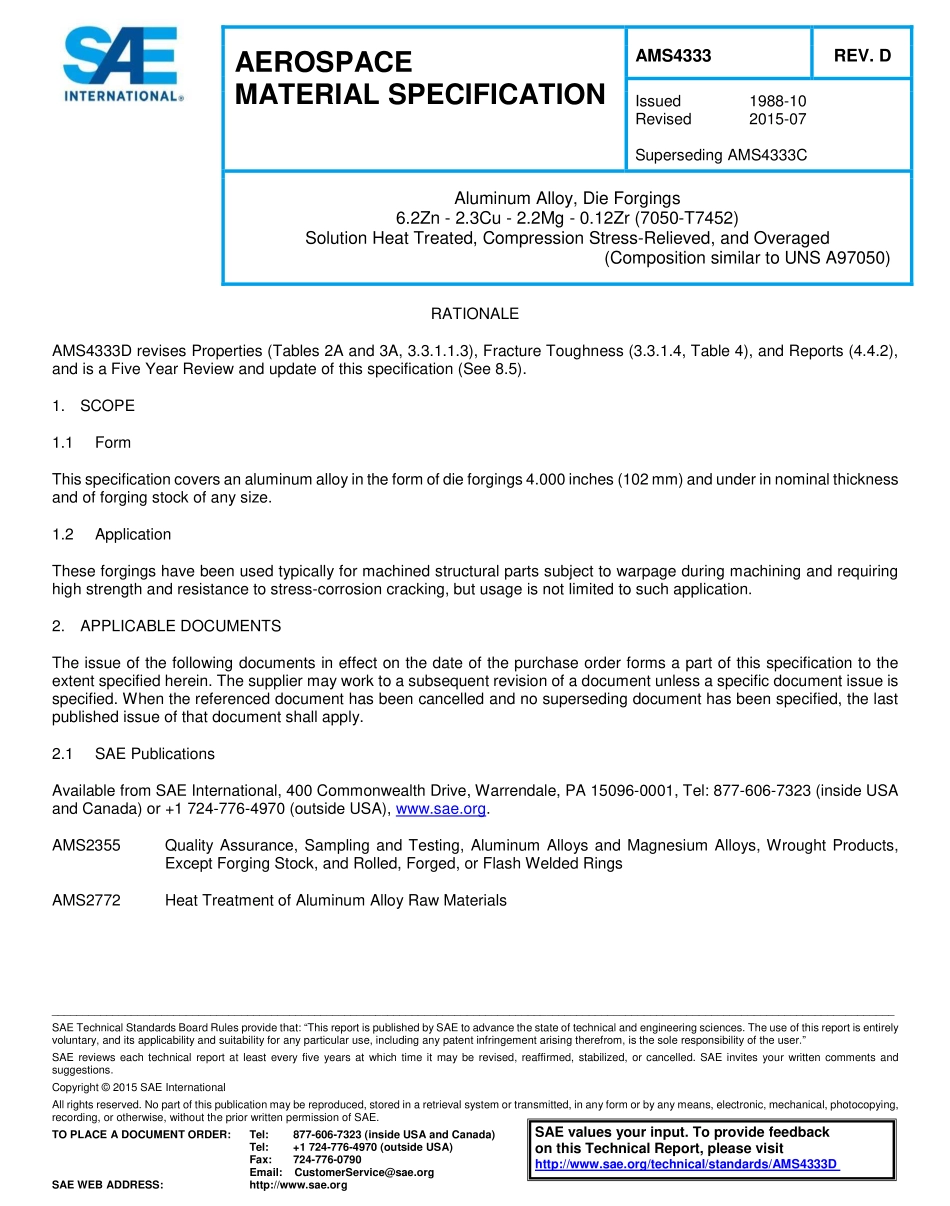 SAE
INTERNATIONAL®

AEROSPACE
MATERIAL SPECIFICATION

AMS4333

REV. D

Issued 1988-10
Revised 2015-07

Superseding AMS4333C

Aluminum Alloy, Die Forgings
6.2Zn - 2.3Cu - 2.2Mg - 0.12Zr (7050-T7452)
Solution Heat Treated, Compression Stress-Relieved, and Overaged
(Composition similar to UNS A97050)

RATIONALE

AMS4333D revises Properties (Tables 2A and 3A, 3.3.1.1.3), Fracture Toughness (3.3.1.4, Table 4), and Reports (4.4.2), and is a Five Year Review and update of this specification (See 8.5).

1. SCOPE

1.1 Form

This specification covers an aluminum alloy in the form of die forgings 4.000 inches (102 mm) and under in nominal thickness and of forging stock of any size.

1.2 Application

These forgings have been used typically for machined structural parts subject to warpage during machining and requiring high strength and resistance to stress-corrosion cracking, but usage is not limited to such application.

2. APPLICABLE DOCUMENTS

The issue of the following documents in effect on the date of the purchase order forms a part of this specification to the extent specified herein. The supplier may work to a subsequent revision of a document unless a specific document issue is specified. When the referenced document has been cancelled and no superseding document has been specified, the last published issue of that document shall apply.

2.1 SAE Publications

Available from SAE International, 400 Commonwealth Drive, Warrendale, PA 15096-0001, Tel: 877-606-7323 (inside USA and Canada) or +1 724-776-4970 (outside USA), www.sae.org.

AMS2355 Quality Assurance, Sampling and Testing, Aluminum Alloys and Magnesium Alloys, Wrought Products, Except Forging Stock, and Rolled, Forged, or Flash Welded Rings

AMS2772 Heat Treatment of Aluminum Alloy Raw Materials

SAE Technical Standards Board Rules provide that: “This report is published by SAE to advance the state of technical and engineering sciences. The use of this report is entirely voluntary, and its applicability and suitability for any particular use, including any patent infringement arising therefrom, is the sole responsibility of the user.”

SAE reviews each technical report at least every five years at which time it may be revised, reaffirmed, stabilized, or cancelled. SAE invites your written comments and suggestions.

Copyright © 2015 SAE International

All rights reserved. No part of this publication may be reproduced, stored in a retrieval system or transmitted, in any form or by any means, electronic, mechanical, photocopying, recording, or otherwise, without the prior written permission of SAE.

TO PLACE A DOCUMENT ORDER: Tel: 877-606-7323 (inside USA and Canada)
Tel: +1 724-776-4970 (outside USA)
Fax: 724-776-0790
Email: CustomerService@sae.org
SAE WEB ADDRESS: http://www.sae.org

SAE values your input. To provide feedback on this Technical Report, please visit
http://www.sae.org/technical/standards/AMS4333D